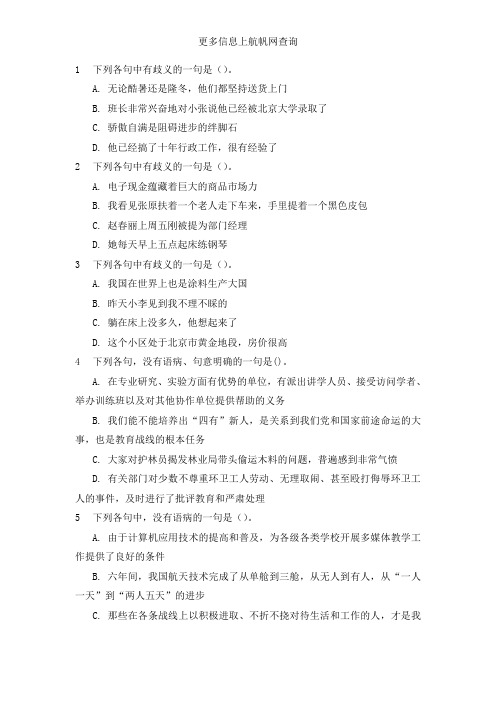 更多信息上航帆网查询

1　下列各句中有歧义的一句是（）。

A. 无论酷暑还是隆冬，他们都坚持送货上门

B. 班长非常兴奋地对小张说他已经被北京大学录取了

C. 骄傲自满是阻碍进步的绊脚石

D. 他已经搞了十年行政工作，很有经验了

2　下列各句中有歧义的一句是（）。

A. 电子现金蕴藏着巨大的商品市场力

B. 我看见张原扶着一个老人走下车来，手里提着一个黑色皮包

C. 赵春丽上周五刚被提为部门经理

D. 她每天早上五点起床练钢琴

3　下列各句中有歧义的一句是（）。

A. 我国在世界上也是涂料生产大国

B. 昨天小李见到我不理不睬的

C. 躺在床上没多久，他想起来了

D. 这个小区处于北京市黄金地段，房价很高

4　下列各句，没有语病、句意明确的一句是()。

A. 在专业研究、实验方面有优势的单位，有派出讲学人员、接受访问学者、举办训练班以及对其他协作单位提供帮助的义务

B. 我们能不能培养出“四有”新人，是关系到我们党和国家前途命运的大事，也是教育战线的根本任务

C. 大家对护林员揭发林业局带头偷运木料的问题，普遍感到非常气愤

D. 有关部门对少数不尊重环卫工人劳动、无理取闹、甚至殴打侮辱环卫工人的事件，及时进行了批评教育和严肃处理

5　下列各句中，没有语病的一句是（）。

A. 由于计算机应用技术的提高和普及，为各级各类学校开展多媒体教学工作提供了良好的条件

B. 六年间，我国航天技术完成了从单舱到三舱，从无人到有人，从“一人一天”到“两人五天”的进步

C. 那些在各条战线上以积极进取、不折不挠对待生活和工作的人，才是我